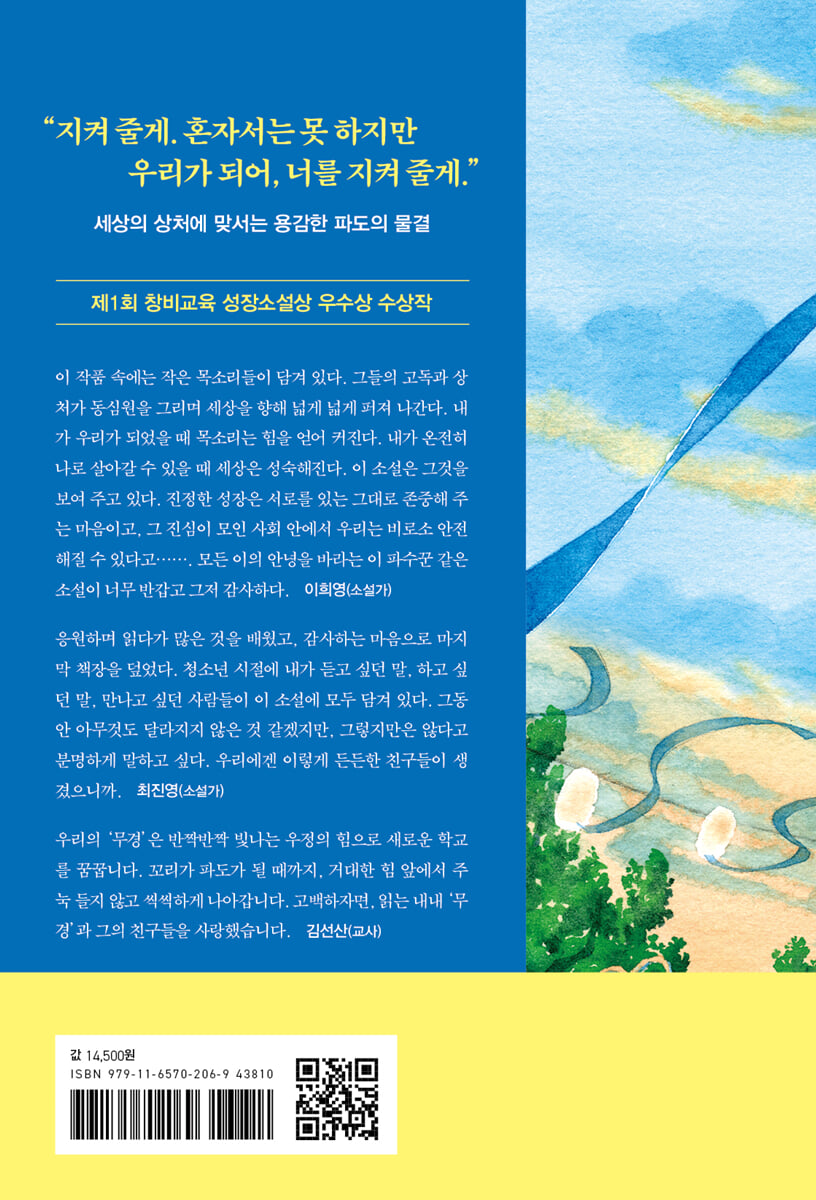 "지켜 줄게. 혼자서는 못 하지만 우리가 되어, 너를 지켜 줄게."

세상의 상처에 맞서는 용감한 파도의 물결

제1회 창비교육 성장소설상 우수상 수상작

이 작품 속에는 작은 목소리들이 담겨 있다. 그들의 고독과 상처가 동심원을 그리며 세상을 향해 넓게 넓게 퍼져 나간다. 내가 우리가 되었을 때 목소리는 힘을 얻어 커진다. 내가 온전히 나로 살아갈 수 있을 때 세상은 성숙해진다. 이 소설은 그것을 보여 주고 있다. 진정한 성장은 서로를 있는 그대로 존중해 주는 마음이고, 그 진심이 모인 사회 안에서 우리는 비로소 안전해질 수 있다고……. 모든 이의 안녕을 바라는 이 파수꾼 같은 소설이 너무 반갑고 그저 감사하다. 이희영(소설가)

응원하며 읽다가 많은 것을 배웠고, 감사하는 마음으로 마지막 책장을 덮었다. 청소년 시절에 내가 듣고 싶던 말, 하고 싶던 말, 만나고 싶던 사람들이 이 소설에 모두 담겨 있다. 그동안 아무것도 달라지지 않은 것 같겠지만, 그렇지만은 않다고 분명하게 말하고 싶다. 우리에겐 이렇게 든든한 친구들이 생겼으니까. 최진영(소설가)

우리의 '무경'은 반짝반짝 빛나는 우정의 힘으로 새로운 학교를 꿈꿉니다. 꼬리가 파도가 될 때까지, 거대한 힘 앞에서 주눅 들지 않고 씩씩하게 나아갑니다. 고백하자면, 읽는 내내 '무경'과 그의 친구들을 사랑했습니다. 김선산(교사)

값 14,500원
ISBN 979-11-6570-206-9 43810